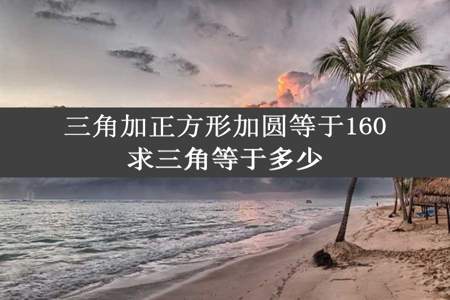 三角加正方形加圆等于160
求三角等于多少